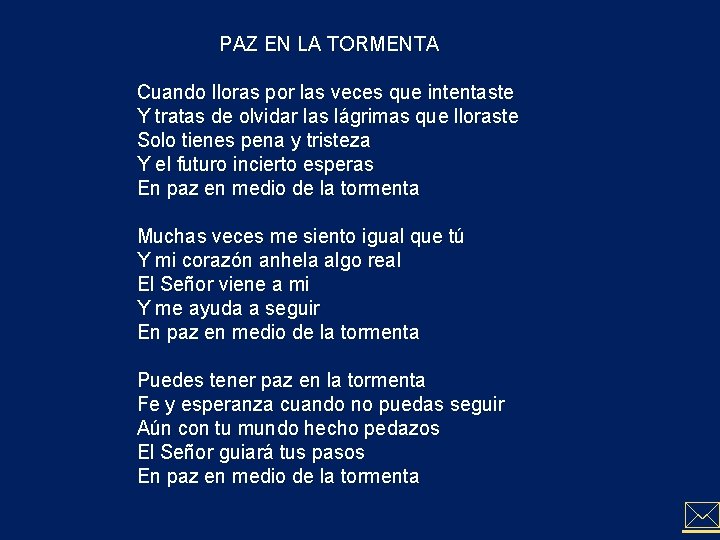 PAZ EN LA TORMENTA

Cuando lloras por las veces que intentaste
Y tratas de olvidar las lágrimas que lloraste
Solo tienes pena y tristeza
Y el futuro incierto esperas
En paz en medio de la tormenta

Muchas veces me siento igual que tú
Y mi corazón anhela algo real
El Señor viene a mi
Y me ayuda a seguir
En paz en medio de la tormenta

Puedes tener paz en la tormenta
Fe y esperanza cuando no puedas seguir
Aún con tu mundo hecho pedazos
El Señor guiará tus pasos
En paz en medio de la tormenta